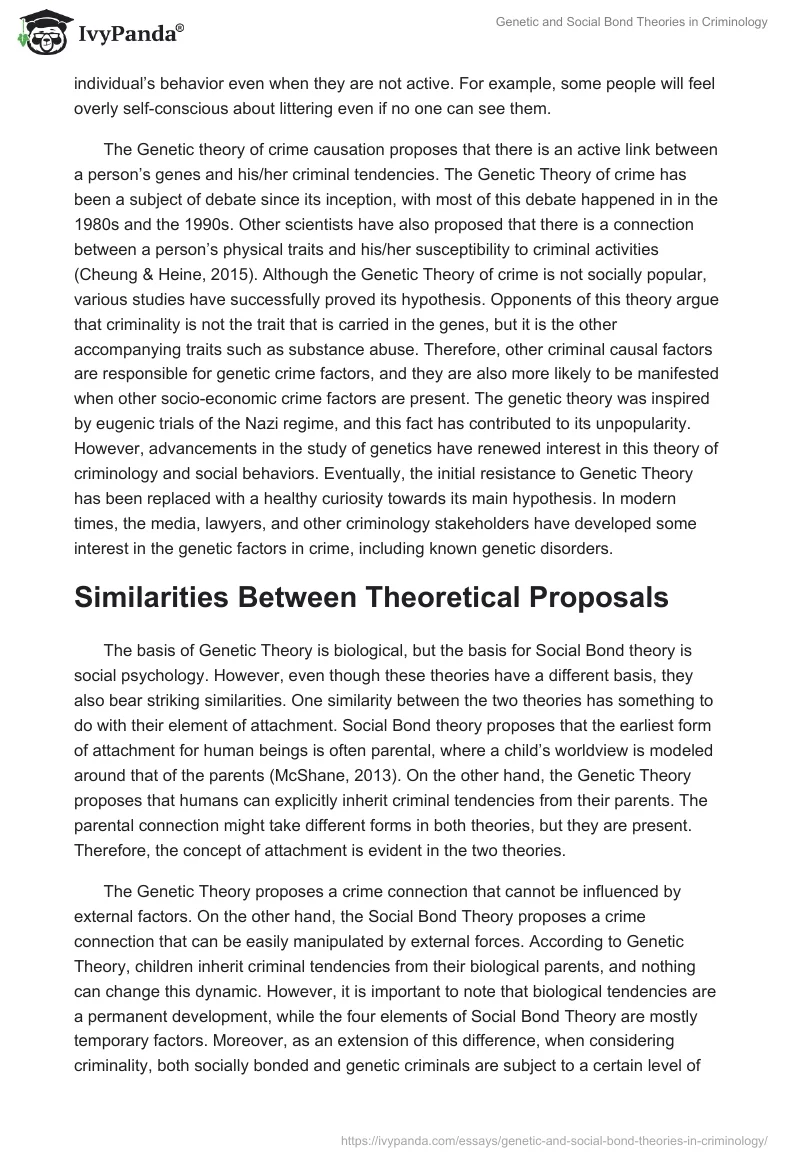 IvyPanda®

Genetic and Social Bond Theories in Criminology

individual's behavior even when they are not active. For example, some people will feel overly self-conscious about littering even if no one can see them.

The Genetic theory of crime causation proposes that there is an active link between a person's genes and his/her criminal tendencies. The Genetic Theory of crime has been a subject of debate since its inception, with most of this debate happened in in the 1980s and the 1990s. Other scientists have also proposed that there is a connection between a person's physical traits and his/her susceptibility to criminal activities (Cheung & Heine, 2015). Although the Genetic Theory of crime is not socially popular, various studies have successfully proved its hypothesis. Opponents of this theory argue that criminality is not the trait that is carried in the genes, but it is the other accompanying traits such as substance abuse. Therefore, other criminal causal factors are responsible for genetic crime factors, and they are also more likely to be manifested when other socio-economic crime factors are present. The genetic theory was inspired by eugenic trials of the Nazi regime, and this fact has contributed to its unpopularity. However, advancements in the study of genetics have renewed interest in this theory of criminology and social behaviors. Eventually, the initial resistance to Genetic Theory has been replaced with a healthy curiosity towards its main hypothesis. In modern times, the media, lawyers, and other criminology stakeholders have developed some interest in the genetic factors in crime, including known genetic disorders.

Similarities Between Theoretical Proposals

The basis of Genetic Theory is biological, but the basis for Social Bond theory is social psychology. However, even though these theories have a different basis, they also bear striking similarities. One similarity between the two theories has something to do with their element of attachment. Social Bond theory proposes that the earliest form of attachment for human beings is often parental, where a child's worldview is modeled around that of the parents (McShane, 2013). On the other hand, the Genetic Theory proposes that humans can explicitly inherit criminal tendencies from their parents. The parental connection might take different forms in both theories, but they are present. Therefore, the concept of attachment is evident in the two theories.

The Genetic Theory proposes a crime connection that cannot be influenced by external factors. On the other hand, the Social Bond Theory proposes a crime connection that can be easily manipulated by external forces. According to Genetic Theory, children inherit criminal tendencies from their biological parents, and nothing can change this dynamic. However, it is important to note that biological tendencies are a permanent development, while the four elements of Social Bond Theory are mostly temporary factors. Moreover, as an extension of this difference, when considering criminality, both socially bonded and genetic criminals are subject to a certain level of

https://ivypanda.com/essays/genetic-and-social-bond-theories-in-criminology/